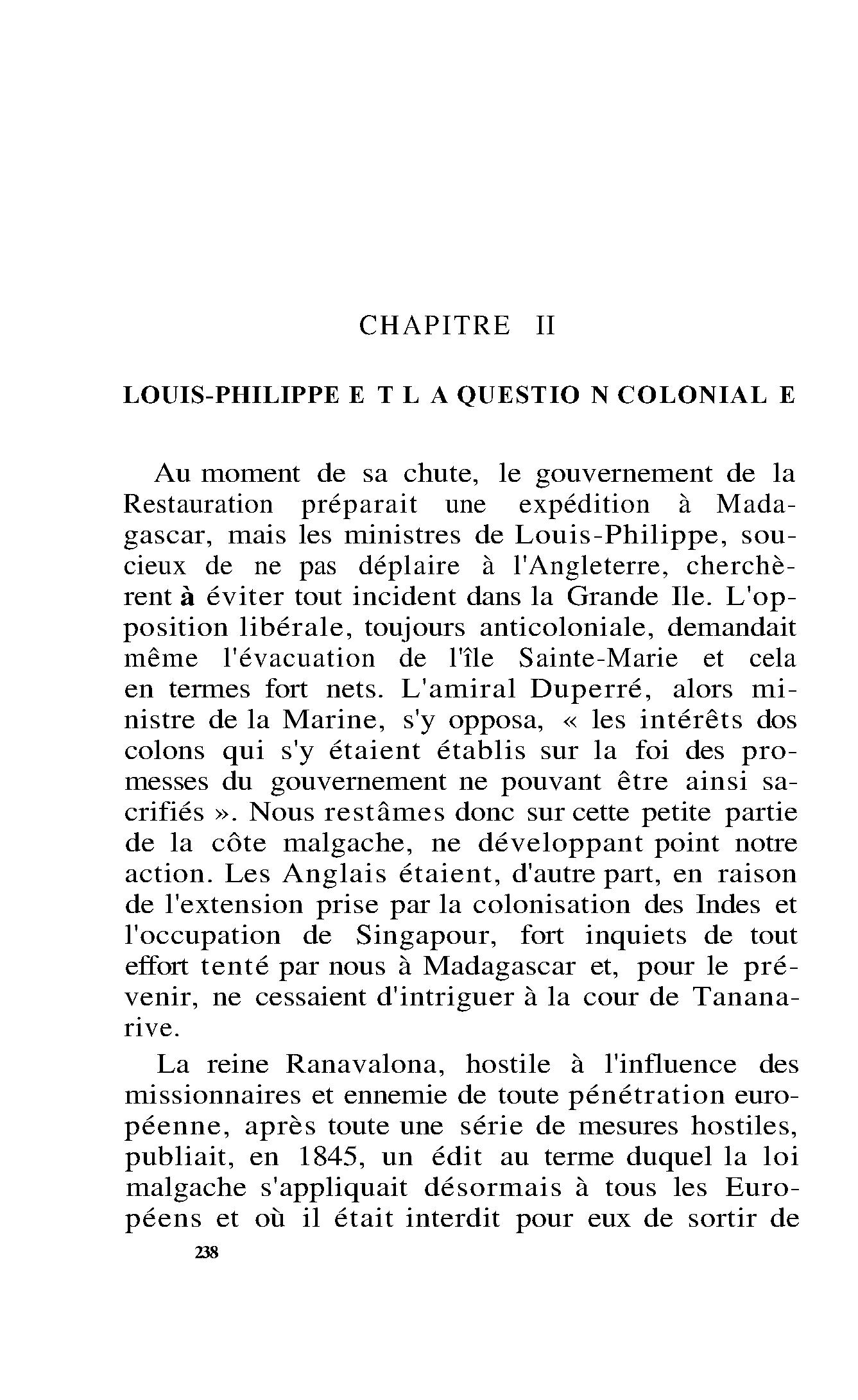 CHAPITRE II

LOUIS-PHILIPPE E T L A QUESTIO N COLONIAL E

Au moment de sa chute, le gouvernement de la Restauration préparait une expédition à Madagascar, mais les ministres de Louis-Philippe, soucieux de ne pas déplaire à l'Angleterre, cherchèrent à éviter tout incident dans la Grande Ile. L'opposition libérale, toujours anticoloniale, demandait même l'évacuation de l'île Sainte-Marie et cela en termes fort nets. L'amiral Duperré, alors ministre de la Marine, s'y opposa, « les intérêts dos colons qui s'y étaient établis sur la foi des promesses du gouvernement ne pouvant être ainsi sacrifiés ». Nous restâmes donc sur cette petite partie de la côte malgache, ne développant point notre action. Les Anglais étaient, d'autre part, en raison de l'extension prise par la colonisation des Indes et l'occupation de Singapour, fort inquiets de tout effort tenté par nous à Madagascar et, pour le prévenir, ne cessaient d'intriguer à la cour de Tananarive.

La reine Ranavalona, hostile à l'influence des missionnaires et ennemie de toute pénétration européenne, après toute une série de mesures hostiles, publiait, en 1845, un édit au terme duquel la loi malgache s'appliquait désormais à tous les Européens et où il était interdit pour eux de sortir de

238